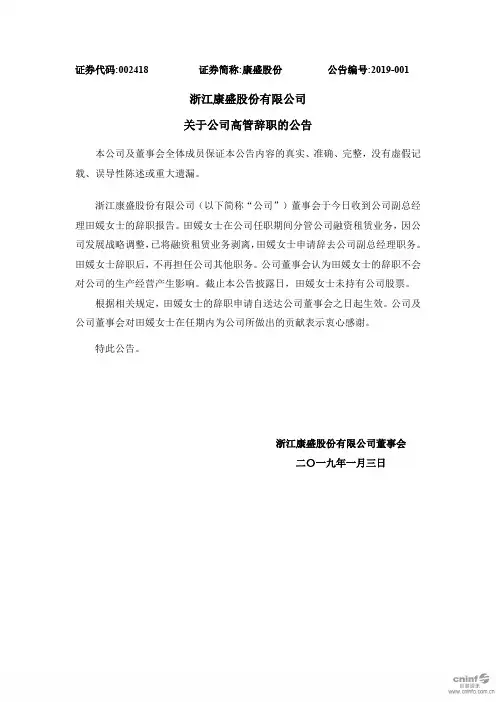 证券代码:002418　　证券简称:康盛股份　　公告编号:2019-001

浙江康盛股份有限公司

关于公司高管辞职的公告

本公司及董事会全体成员保证本公告内容的真实、准确、完整，没有虚假记载、误导性陈述或重大遗漏。

浙江康盛股份有限公司（以下简称“公司”）董事会于今日收到公司副总经理田媛女士的辞职报告。田媛女士在公司任职期间分管公司融资租赁业务，因公司发展战略调整，已将融资租赁业务剥离，田媛女士申请辞去公司副总经理职务。田媛女士辞职后，不再担任公司其他职务。公司董事会认为田媛女士的辞职不会对公司的生产经营产生影响。截止本公告披露日，田媛女士未持有公司股票。

根据相关规定，田媛女士的辞职申请自送达公司董事会之日起生效。公司及公司董事会对田媛女士在任期内为公司所做出的贡献表示衷心感谢。

特此公告。

浙江康盛股份有限公司董事会

二〇一九年一月三日

cninf 巨潮资讯 www.cninfo.com.cn